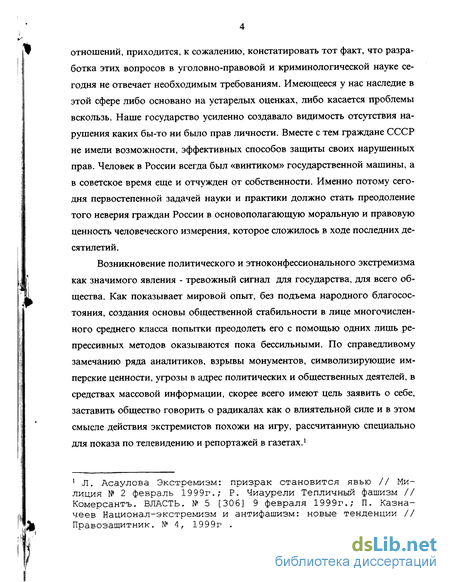 4

отношений, приходится, к сожалению, констатировать тот факт, что разработка этих вопросов в уголовно-правовой и криминологической науке сегодня не отвечает необходимым требованиям. Имеющееся у нас наследие в этой сфере либо основано на устарелых оценках, либо касается проблемы вскользь. Наше государство усиленно создавало видимость отсутствия нарушения каких бы-то ни было прав личности. Вместе с тем граждане СССР не имели возможности, эффективных способов защиты своих нарушенных прав. Человек в России всегда был «винтиком» государственной машины, а в советское время еще и отчужден от собственности. Именно потому сегодня первостепенной задачей науки и практики должно стать преодоление того неверия граждан России в основополагающую моральную и правовую ценность человеческого измерения, которое сложилось в ходе последних десятилетий.

Возникновение политического и этноконфессионального экстремизма как значимого явления - тревожный сигнал для государства, для всего общества. Как показывает мировой опыт, без подъема народного благосостояния, создания основы общественной стабильности в лице многочисленного среднего класса попытки преодолеть его с помощью одних лишь репрессивных методов оказываются пока бессильными. По справедливому замечанию ряда аналитиков, взрывы монументов, символизирующие имперские ценности, угрозы в адрес политических и общественных деятелей, в средствах массовой информации, скорее всего имеют цель заявить о себе, заставить общество говорить о радикалах как о влиятельной силе и в этом смысле действия экстремистов похожи на игру, рассчитанную специально для показа по телевидению и репортажей в газетах.$^1$

$^1$ Л. Асаулова Экстремизм: призрак становится явью // Милиция № 2 февраль 1999г.; Р. Чиаурели Тепличный фашизм // Комерсантъ. ВЛАСТЬ. № 5 [306] 9 февраля 1999г.; П. Казначеев Национал-экстремизм и антифашизм: новые тенденции // Правозащитник. № 4, 1999г .

dsLib.net
библиотека диссертаций